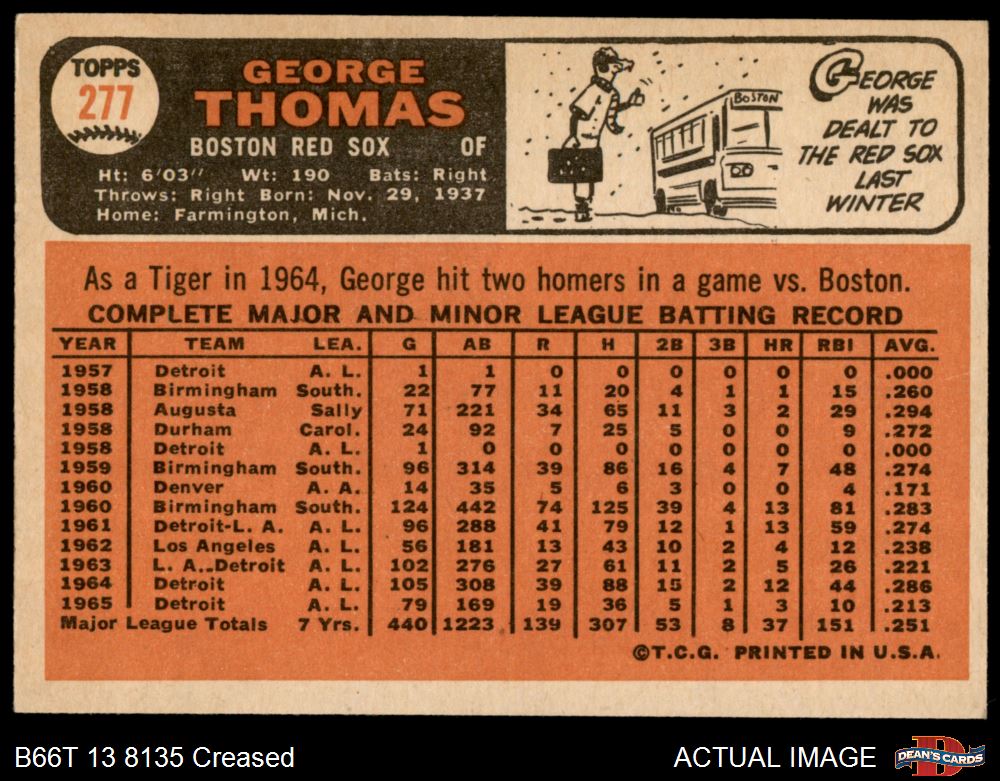 TOPPS
277

GEORGE THOMAS
BOSTON RED SOX OF
Ht: 6'03" Wt: 190 Bats: Right
Throws: Right Born: Nov. 29, 1937
Home: Farmington, Mich.

BOSTON

GEORGE WAS DEALT TO THE RED SOX LAST WINTER

As a Tiger in 1964, George hit two homers in a game vs. Boston.

COMPLETE MAJOR AND MINOR LEAGUE BATTING RECORD

| YEAR | TEAM | LEA. | G | AB | R | H | 2B | 3B | HR | RBI | AVG. |
|---|---|---|---|---|---|---|---|---|---|---|---|
| 1957 | Detroit | A. L. | 1 | 1 | 0 | 0 | 0 | 0 | 0 | 0 | .000 |
| 1958 | Birmingham | South. | 22 | 77 | 11 | 20 | 4 | 1 | 1 | 15 | .260 |
| 1958 | Augusta | Sally | 71 | 221 | 34 | 65 | 11 | 3 | 2 | 29 | .294 |
| 1958 | Durham | Carol. | 24 | 92 | 7 | 25 | 5 | 0 | 0 | 9 | .272 |
| 1958 | Detroit | A. L. | 1 | 0 | 0 | 0 | 0 | 0 | 0 | 0 | .000 |
| 1959 | Birmingham | South. | 96 | 314 | 39 | 86 | 16 | 4 | 7 | 48 | .274 |
| 1960 | Denver | A. A. | 14 | 35 | 5 | 6 | 3 | 0 | 0 | 4 | .171 |
| 1960 | Birmingham | South. | 124 | 442 | 74 | 125 | 39 | 4 | 13 | 81 | .283 |
| 1961 | Detroit-L. A. | A. L. | 96 | 288 | 41 | 79 | 12 | 1 | 13 | 59 | .274 |
| 1962 | Los Angeles | A. L. | 56 | 181 | 13 | 43 | 10 | 2 | 4 | 12 | .238 |
| 1963 | L. A.-Detroit | A. L. | 102 | 276 | 27 | 61 | 11 | 2 | 5 | 26 | .221 |
| 1964 | Detroit | A. L. | 105 | 308 | 39 | 88 | 15 | 2 | 12 | 44 | .286 |
| 1965 | Detroit | A. L. | 79 | 169 | 19 | 36 | 5 | 1 | 3 | 10 | .213 |
| Major League Totals | | 7 Yrs. | 440 | 1223 | 139 | 307 | 53 | 8 | 37 | 151 | .251 |

©T.C.G. PRINTED IN U.S.A.

B66T 13 8135 Creased
ACTUAL IMAGE
DEAN'S CARDS